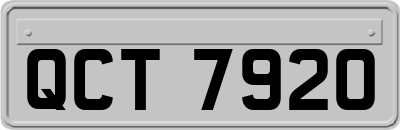 QCT 7920